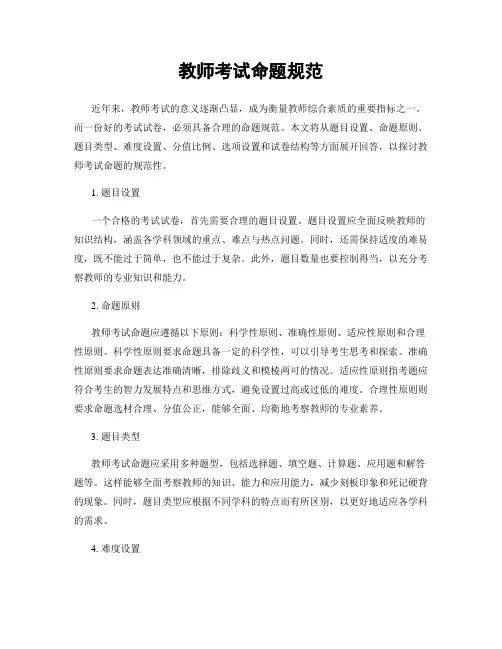 教师考试命题规范

近年来，教师考试的意义逐渐凸显，成为衡量教师综合素质的重要指标之一。而一份好的考试试卷，必须具备合理的命题规范。本文将从题目设置、命题原则、题目类型、难度设置、分值比例、选项设置和试卷结构等方面展开回答，以探讨教师考试命题的规范性。

1. 题目设置

一个合格的考试试卷，首先需要合理的题目设置。题目设置应全面反映教师的知识结构，涵盖各学科领域的重点、难点与热点问题。同时，还需保持适度的难易度，既不能过于简单，也不能过于复杂。此外，题目数量也要控制得当，以充分考察教师的专业知识和能力。

2. 命题原则

教师考试命题应遵循以下原则：科学性原则、准确性原则、适应性原则和合理性原则。科学性原则要求命题具备一定的科学性，可以引导考生思考和探索。准确性原则要求命题表达准确清晰，排除歧义和模棱两可的情况。适应性原则指考题应符合考生的智力发展特点和思维方式，避免设置过高或过低的难度。合理性原则则要求命题选材合理、分值公正，能够全面、均衡地考察教师的专业素养。

3. 题目类型

教师考试命题应采用多种题型，包括选择题、填空题、计算题、应用题和解答题等。这样能够全面考察教师的知识、能力和应用能力，减少刻板印象和死记硬背的现象。同时，题目类型应根据不同学科的特点而有所区别，以更好地适应各学科的需求。

4. 难度设置